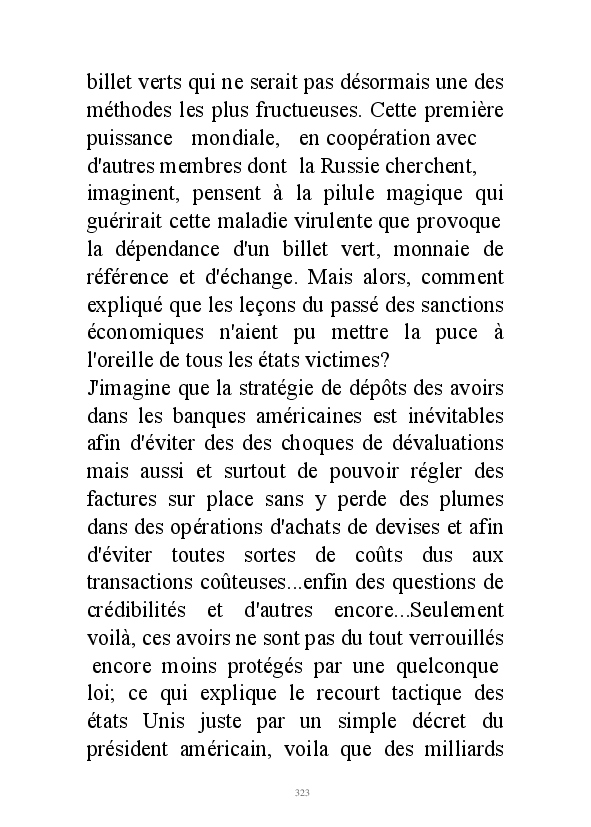 billet verts qui ne serait pas désormais une des méthodes les plus fructueuses. Cette première puissance mondiale, en coopération avec d'autres membres dont la Russie cherchent, imaginent, pensent à la pilule magique qui guérirait cette maladie virulente que provoque la dépendance d'un billet vert, monnaie de référence et d'échange. Mais alors, comment expliqué que les leçons du passé des sanctions économiques n'aient pu mettre la puce à l'oreille de tous les états victimes?
J'imagine que la stratégie de dépôts des avoirs dans les banques américaines est inévitables afin d'éviter des des choques de dévaluations mais aussi et surtout de pouvoir régler des factures sur place sans y perde des plumes dans des opérations d'achats de devises et afin d'éviter toutes sortes de coûts dus aux transactions coûteuses...enfin des questions de crédibilités et d'autres encore...Seulement voilà, ces avoirs ne sont pas du tout verrouillés encore moins protégés par une quelconque loi; ce qui explique le recourt tactique des états Unis juste par un simple décret du président américain, voila que des milliards

323